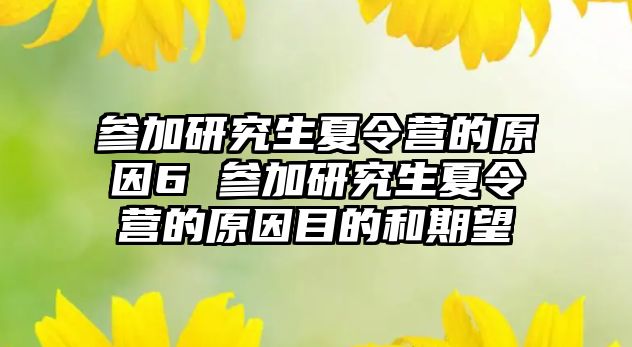 参加研究生夏令营的原因6 参加研究生夏令营的原因目的和期望